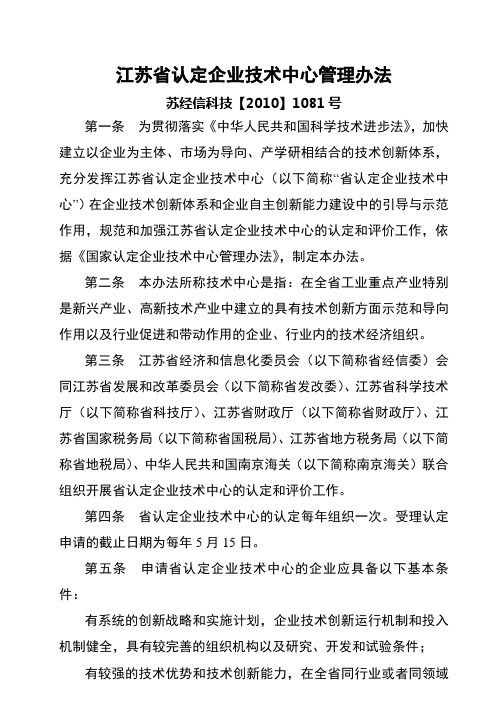 江苏省认定企业技术中心管理办法

苏经信科技【2010】1081号

第一条　为贯彻落实《中华人民共和国科学技术进步法》，加快建立以企业为主体、市场为导向、产学研相结合的技术创新体系，充分发挥江苏省认定企业技术中心（以下简称“省认定企业技术中心”）在企业技术创新体系和企业自主创新能力建设中的引导与示范作用，规范和加强江苏省认定企业技术中心的认定和评价工作，依据《国家认定企业技术中心管理办法》，制定本办法。

第二条　本办法所称技术中心是指：在全省工业重点产业特别是新兴产业、高新技术产业中建立的具有技术创新方面示范和导向作用以及行业促进和带动作用的企业、行业内的技术经济组织。

第三条　江苏省经济和信息化委员会（以下简称省经信委）会同江苏省发展和改革委员会（以下简称省发改委）、江苏省科学技术厅（以下简称省科技厅）、江苏省财政厅（以下简称省财政厅）、江苏省国家税务局（以下简称省国税局）、江苏省地方税务局（以下简称省地税局）、中华人民共和国南京海关（以下简称南京海关）联合组织开展省认定企业技术中心的认定和评价工作。

第四条　省认定企业技术中心的认定每年组织一次。受理认定申请的截止日期为每年5月15日。

第五条　申请省认定企业技术中心的企业应具备以下基本条件：

有系统的创新战略和实施计划，企业技术创新运行机制和投入机制健全，具有较完善的组织机构以及研究、开发和试验条件；

有较强的技术优势和技术创新能力，在全省同行业或者同领域